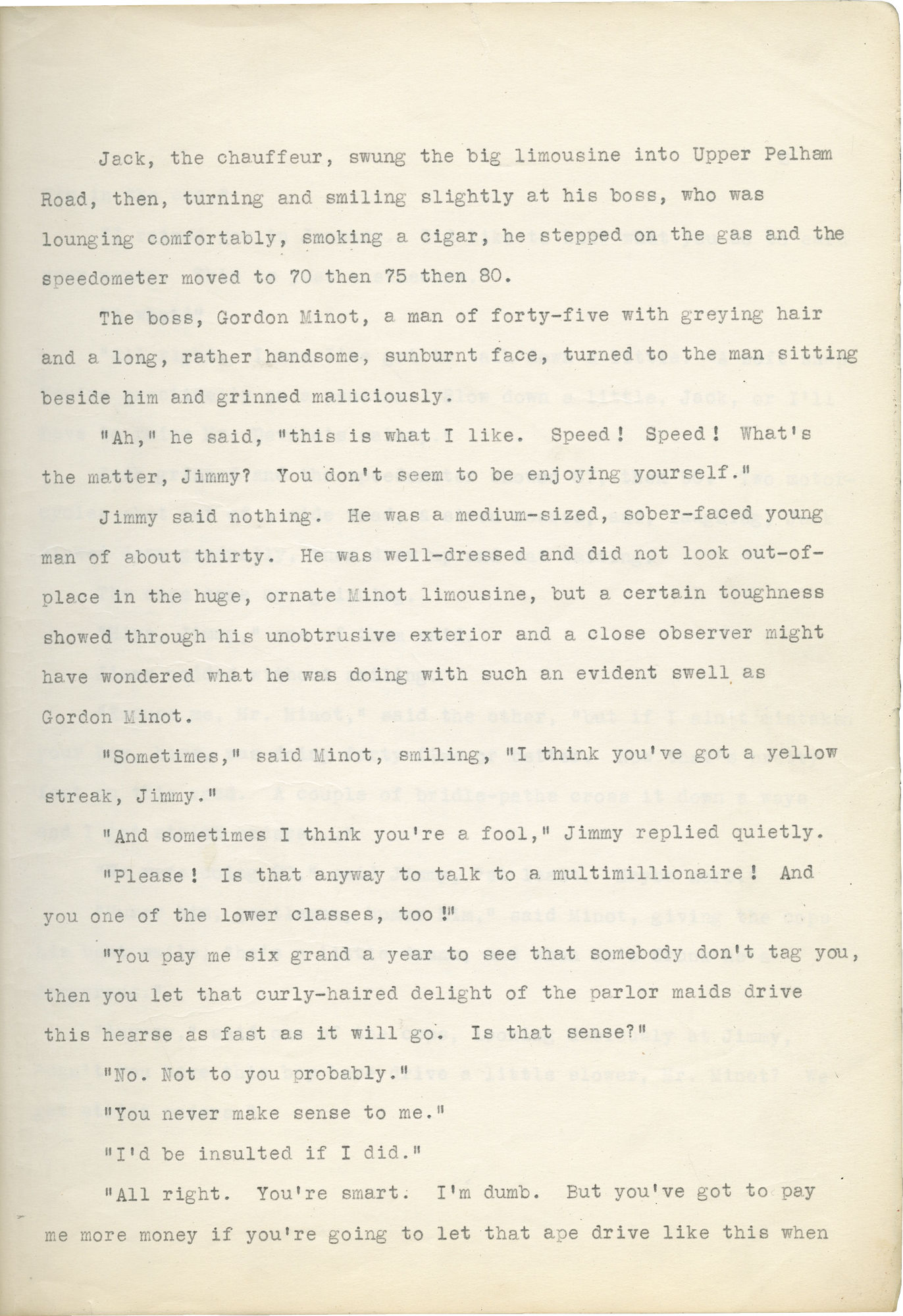 Jack, the chauffeur, swung the big limousine into Upper Pelham Road, then, turning and smiling slightly at his boss, who was lounging comfortably, smoking a cigar, he stepped on the gas and the speedometer moved to 70 then 75 then 80.

The boss, Gordon Minot, a man of forty-five with greying hair and a long, rather handsome, sunburnt face, turned to the man sitting beside him and grinned maliciously.

"Ah," he said, "this is what I like. Speed! Speed! What's the matter, Jimmy? You don't seem to be enjoying yourself."

Jimmy said nothing. He was a medium-sized, sober-faced young man of about thirty. He was well-dressed and did not look out-of-place in the huge, ornate Minot limousine, but a certain toughness showed through his unobtrusive exterior and a close observer might have wondered what he was doing with such an evident swell as Gordon Minot.

"Sometimes," said Minot, smiling, "I think you've got a yellow streak, Jimmy."

"And sometimes I think you're a fool," Jimmy replied quietly.

"Please! Is that anyway to talk to a multimillionaire! And you one of the lower classes, too!"

"You pay me six grand a year to see that somebody don't tag you, then you let that curly-haired delight of the parlor maids drive this hearse as fast as it will go. Is that sense?"

"No. Not to you probably."

"You never make sense to me."

"I'd be insulted if I did."

"All right. You're smart. I'm dumb. But you've got to pay me more money if you're going to let that ape drive like this when